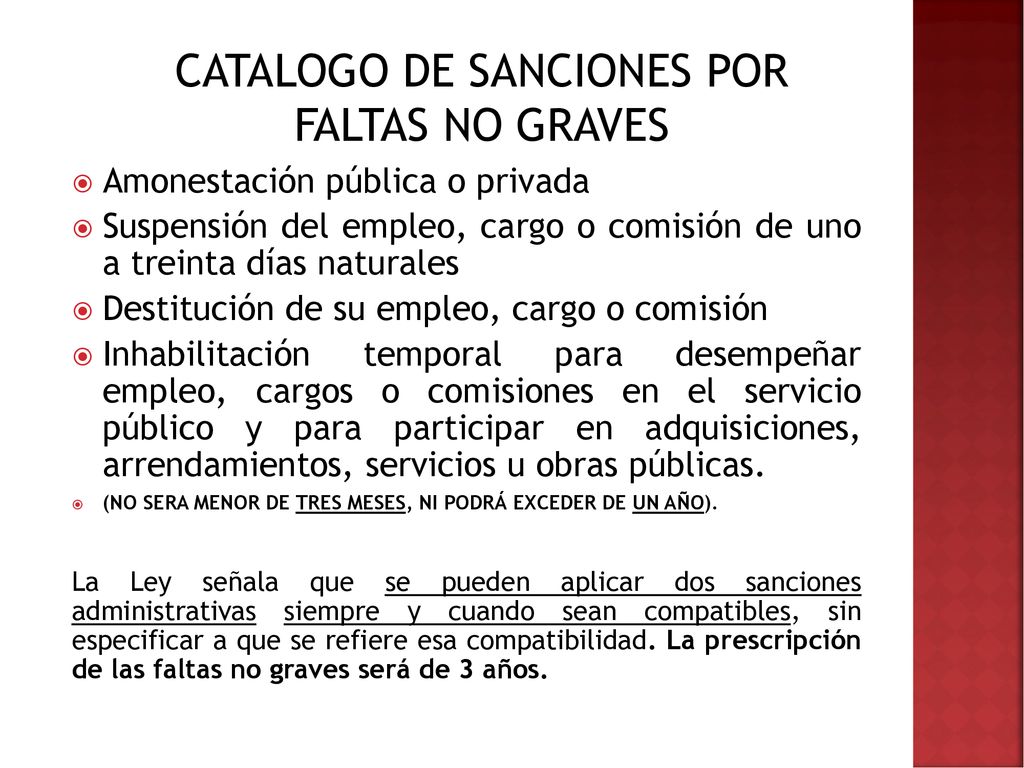 CATALOGO DE SANCIONES POR FALTAS NO GRAVES

Amonestación pública o privada

Suspensión del empleo, cargo o comisión de uno a treinta días naturales

Destitución de su empleo, cargo o comisión

Inhabilitación temporal para desempeñar empleo, cargos o comisiones en el servicio público y para participar en adquisiciones, arrendamientos, servicios u obras públicas.

(NO SERA MENOR DE TRES MESES, NI PODRÁ EXCEDER DE UN AÑO).

La Ley señala que se pueden aplicar dos sanciones administrativas siempre y cuando sean compatibles, sin especificar a que se refiere esa compatibilidad. La prescripción de las faltas no graves será de 3 años.